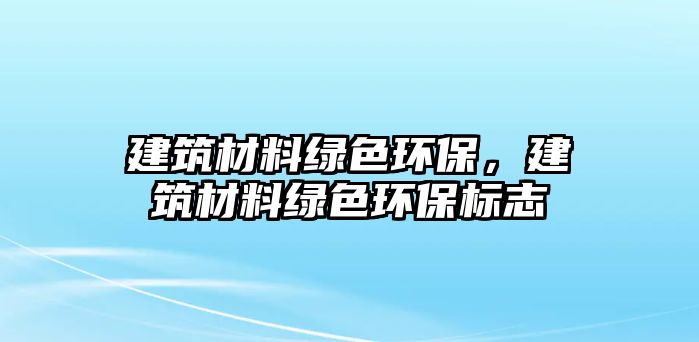 建筑材料绿色环保，建筑材料绿色环保标志